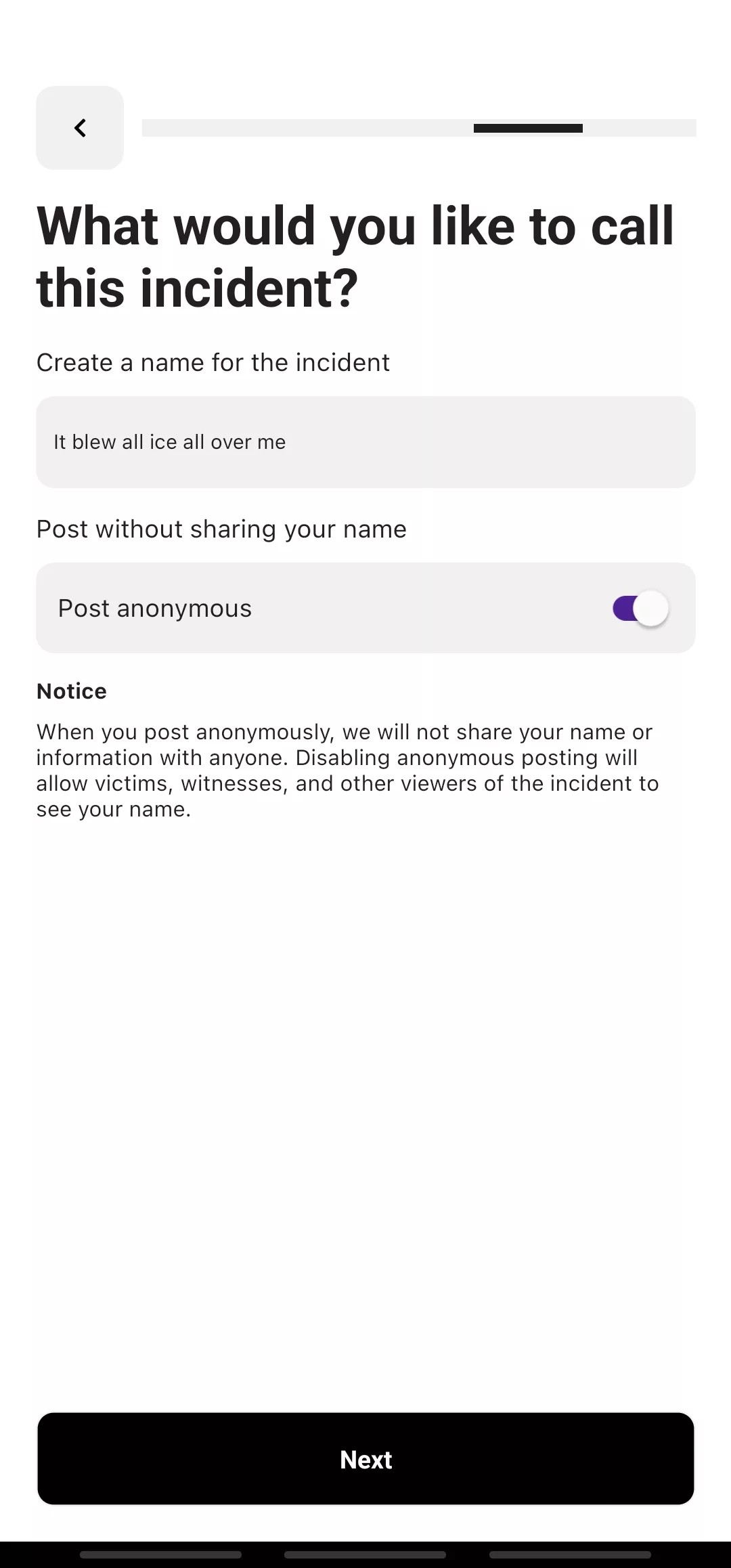 What would you like to call this incident?

Create a name for the incident

It blew all ice all over me

Post without sharing your name

Post anonymous

Notice

When you post anonymously, we will not share your name or information with anyone. Disabling anonymous posting will allow victims, witnesses, and other viewers of the incident to see your name.

Next